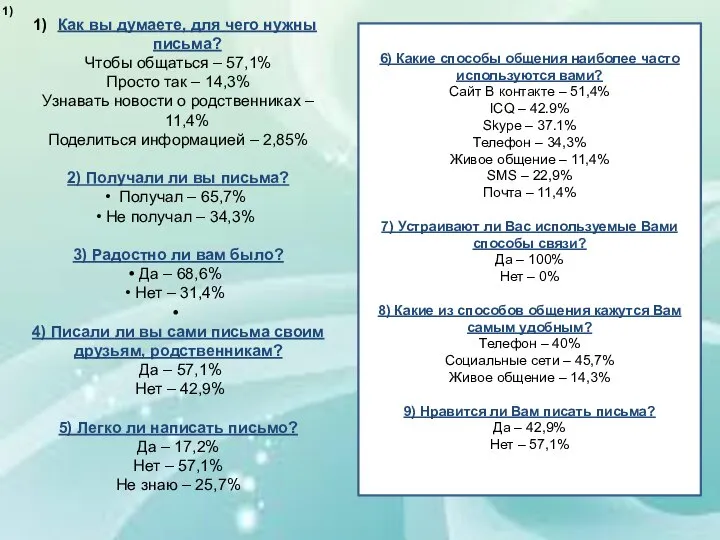 1)

1) Как вы думаете, для чего нужны письма?
Чтобы общаться – 57,1%
Просто так – 14,3%
Узнавать новости о родственниках – 11,4%
Поделиться информацией – 2,85%

2) Получали ли вы письма?
• Получал – 65,7%
• Не получал – 34,3%

3) Радостно ли вам было?
• Да – 68,6%
• Нет – 31,4%
•

4) Писали ли вы сами письма своим друзьям, родственникам?
Да – 57,1%
Нет – 42,9%

5) Легко ли написать письмо?
Да – 17,2%
Нет – 57,1%
Не знаю – 25,7%

6) Какие способы общения наиболее часто используются вами?
Сайт В контакте – 51,4%
ICQ – 42.9%
Skype – 37.1%
Телефон – 34,3%
Живое общение – 11,4%
SMS – 22,9%
Почта – 11,4%

7) Устраивают ли Вас используемые Вами способы связи?
Да – 100%
Нет – 0%

8) Какие из способов общения кажутся Вам самым удобным?
Телефон – 40%
Социальные сети – 45,7%
Живое общение – 14,3%

9) Нравится ли Вам писать письма?
Да – 42,9%
Нет – 57,1%